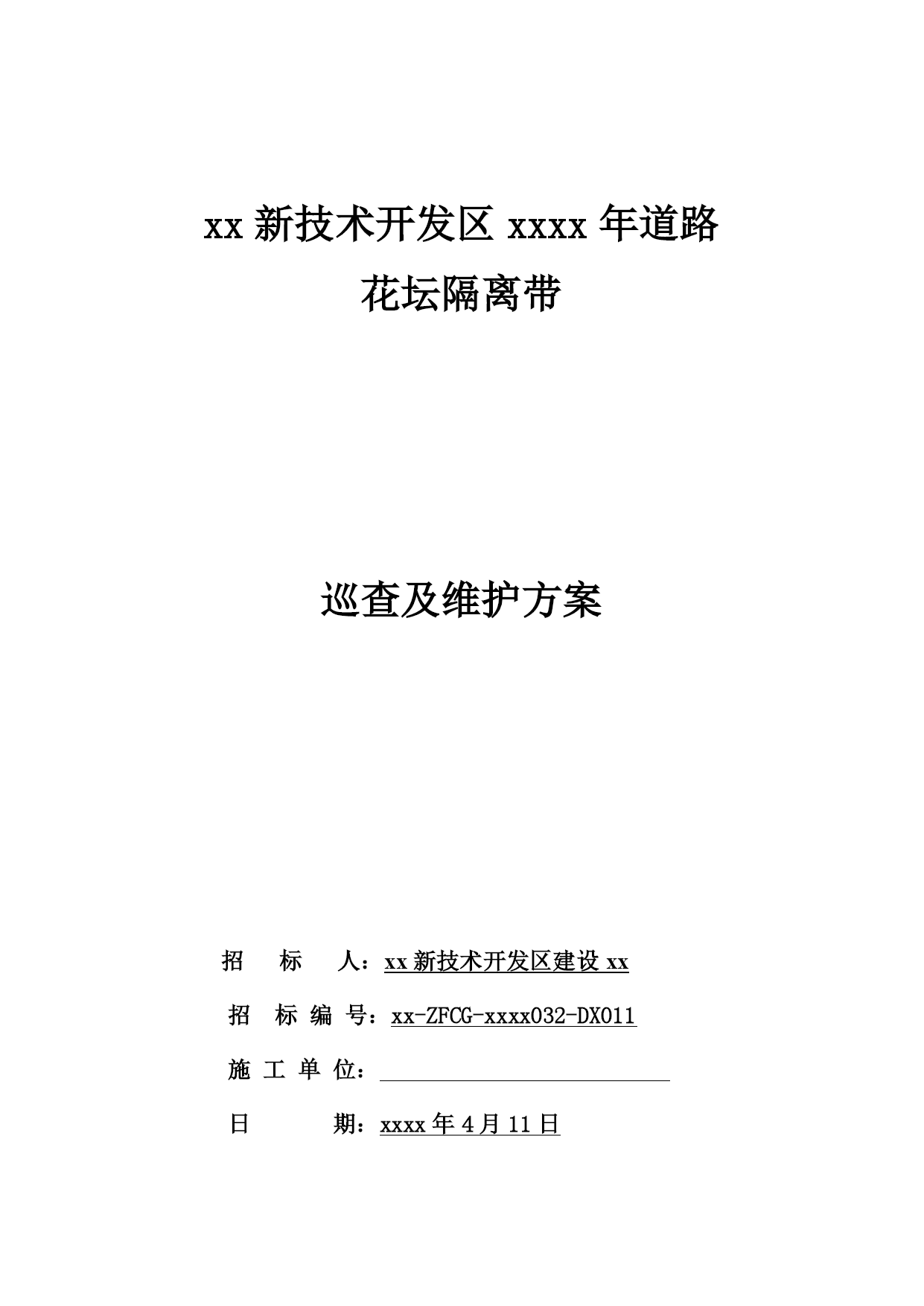 xx 新技术开发区 xxxx 年道路
花坛隔离带

巡查及维护方案

招　标　人：xx 新技术开发区建设 xx

招 标 编 号：xx-ZFCG-xxxx032-DX011

施 工 单 位：

日　　期：xxxx 年 4 月 11 日